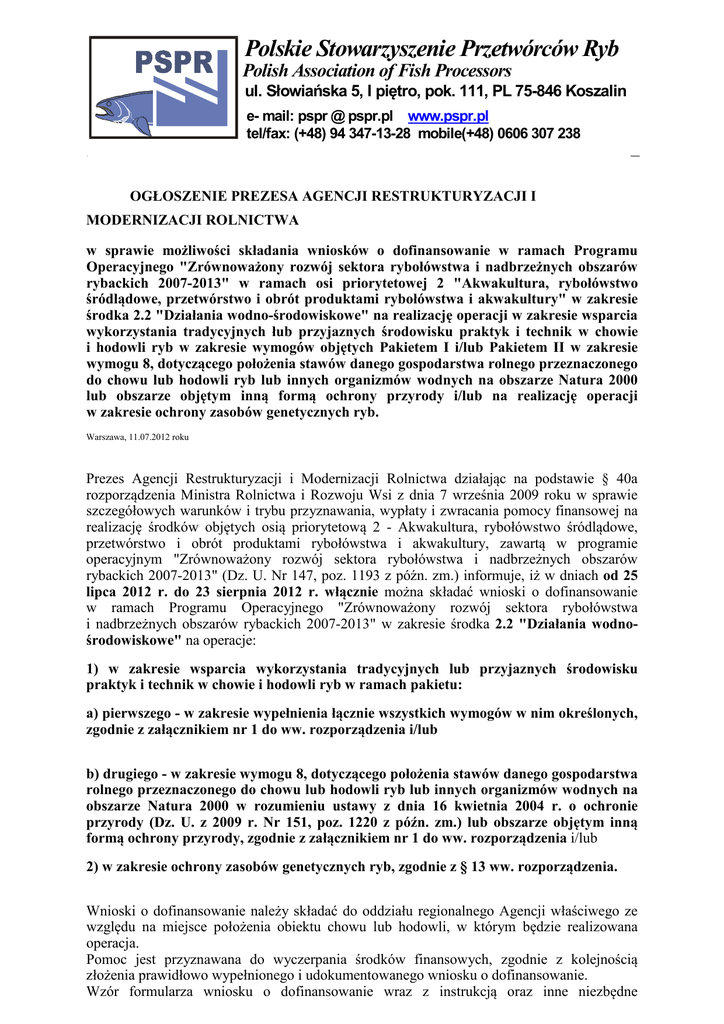 PSPR

Polskie Stowarzyszenie Przetwórców Ryb
Polish Association of Fish Processors
ul. Słowiańska 5, I piętro, pok. 111, PL 75-846 Koszalin
e- mail: pspr @ pspr.pl www.pspr.pl
tel/fax: (+48) 94 347-13-28 mobile(+48) 0606 307 238

OGŁOSZENIE PREZESA AGENCJI RESTRUKTURYZACJI I MODERNIZACJI ROLNICTWA

w sprawie możliwości składania wniosków o dofinansowanie w ramach Programu Operacyjnego "Zrównoważony rozwój sektora rybołówstwa i nadbrzeżnych obszarów rybackich 2007-2013" w ramach osi priorytetowej 2 "Akwakultura, rybołówstwo śródlądowe, przetwórstwo i obrót produktami rybołówstwa i akwakultury" w zakresie środka 2.2 "Działania wodno-środowiskowe" na realizację operacji w zakresie wsparcia wykorzystania tradycyjnych lub przyjaznych środowisku praktyk i technik w chowie i hodowli ryb w zakresie wymogów objętych Pakietem I i/lub Pakietem II w zakresie wymogu 8, dotyczącego położenia stawów danego gospodarstwa rolnego przeznaczonego do chowu lub hodowli ryb lub innych organizmów wodnych na obszarze Natura 2000 lub obszarze objętym inną formą ochrony przyrody i/lub na realizację operacji w zakresie ochrony zasobów genetycznych ryb.

Warszawa, 11.07.2012 roku

Prezes Agencji Restrukturyzacji i Modernizacji Rolnictwa działając na podstawie § 40a rozporządzenia Ministra Rolnictwa i Rozwoju Wsi z dnia 7 września 2009 roku w sprawie szczegółowych warunków i trybu przyznawania, wypłaty i zwracania pomocy finansowej na realizację środków objętych osią priorytetową 2 - Akwakultura, rybołówstwo śródlądowe, przetwórstwo i obrót produktami rybołówstwa i akwakultury, zawartą w programie operacyjnym "Zrównoważony rozwój sektora rybołówstwa i nadbrzeżnych obszarów rybackich 2007-2013" (Dz. U. Nr 147, poz. 1193 z późn. zm.) informuje, iż w dniach od 25 lipca 2012 r. do 23 sierpnia 2012 r. włącznie można składać wnioski o dofinansowanie w ramach Programu Operacyjnego "Zrównoważony rozwój sektora rybołówstwa i nadbrzeżnych obszarów rybackich 2007-2013" w zakresie środka 2.2 "Działania wodno-środowiskowe" na operacje:

1) w zakresie wsparcia wykorzystania tradycyjnych lub przyjaznych środowisku praktyk i technik w chowie i hodowli ryb w ramach pakietu:

a) pierwszego - w zakresie wypełnienia łącznie wszystkich wymogów w nim określonych, zgodnie z załącznikiem nr 1 do ww. rozporządzenia i/lub

b) drugiego - w zakresie wymogu 8, dotyczącego położenia stawów danego gospodarstwa rolnego przeznaczonego do chowu lub hodowli ryb lub innych organizmów wodnych na obszarze Natura 2000 w rozumieniu ustawy z dnia 16 kwietnia 2004 r. o ochronie przyrody (Dz. U. z 2009 r. Nr 151, poz. 1220 z późn. zm.) lub obszarze objętym inną formą ochrony przyrody, zgodnie z załącznikiem nr 1 do ww. rozporządzenia i/lub

2) w zakresie ochrony zasobów genetycznych ryb, zgodnie z § 13 ww. rozporządzenia.

Wnioski o dofinansowanie należy składać do oddziału regionalnego Agencji właściwego ze względu na miejsce położenia obiektu chowu lub hodowli, w którym będzie realizowana operacja.
Pomoc jest przyznawana do wyczerpania środków finansowych, zgodnie z kolejnością złożenia prawidłowo wypełnionego i udokumentowanego wniosku o dofinansowanie.
Wzór formularza wniosku o dofinansowanie wraz z instrukcją oraz inne niezbędne